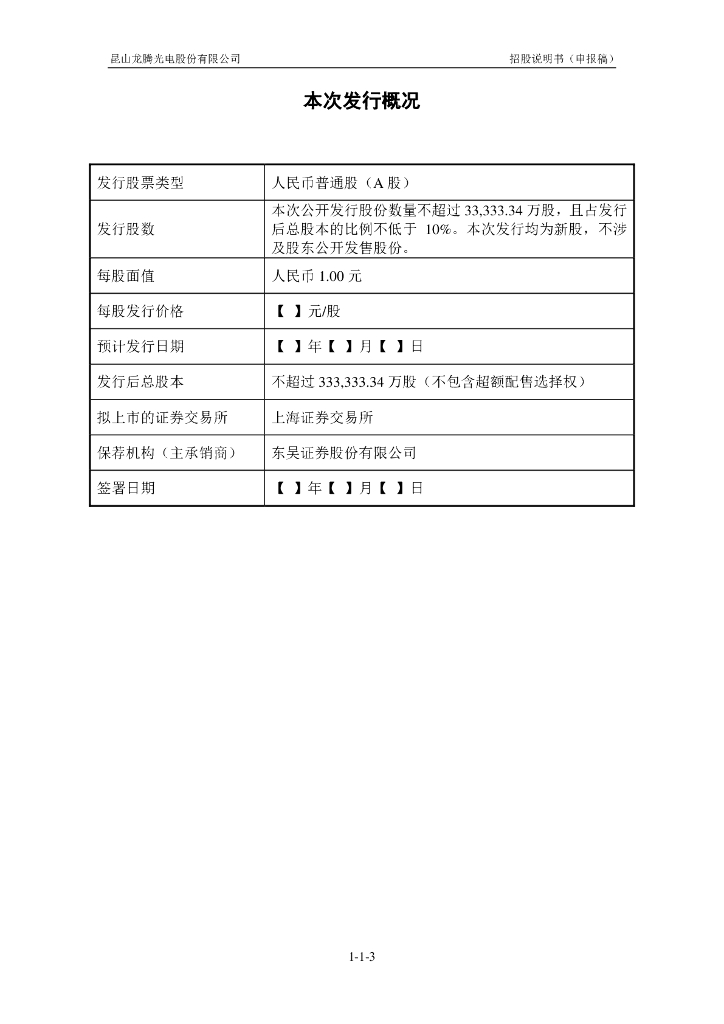 昆山龙腾光电股份有限公司

招股说明书（申报稿）

本次发行概况

| 发行股票类型 | 人民币普通股（A 股） |
|---|---|
| 发行股数 | 本次公开发行股份数量不超过 33,333.34 万股，且占发行后总股本的比例不低于 10%。本次发行均为新股，不涉及股东公开发售股份。 |
| 每股面值 | 人民币 1.00 元 |
| 每股发行价格 | 【 】元/股 |
| 预计发行日期 | 【 】年【 】月【 】日 |
| 发行后总股本 | 不超过 333,333.34 万股（不包含超额配售选择权） |
| 拟上市的证券交易所 | 上海证券交易所 |
| 保荐机构（主承销商） | 东吴证券股份有限公司 |
| 签署日期 | 【 】年【 】月【 】日 |

1-1-3